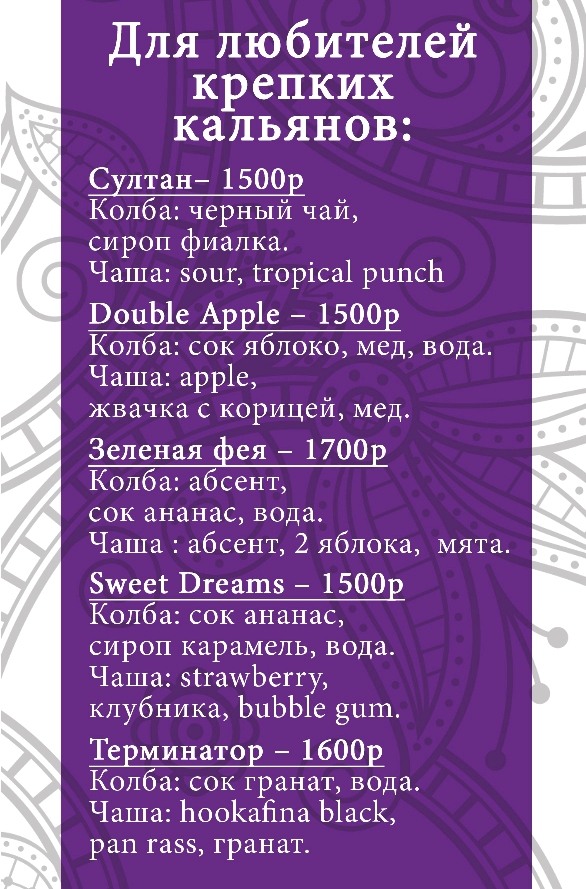 Для любителей крепких кальянов:

Султан– 1500р
Колба: черный чай, сироп фиалка.
Чаша: sour, tropical punch

Double Apple – 1500р
Колба: сок яблоко, мед, вода.
Чаша: apple, жвачка с корицей, мед.

Зеленая фея – 1700р
Колба: абсент, сок ананас, вода.
Чаша : абсент, 2 яблока, мята.

Sweet Dreams – 1500р
Колба: сок ананас, сироп карамель, вода.
Чаша: strawberry, клубника, bubble gum.

Терминатор – 1600р
Колба: сок гранат, вода.
Чаша: hookafina black, pan rass, гранат.